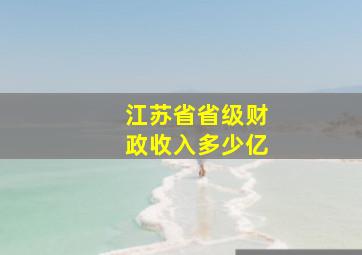 江苏省省级财政收入多少亿